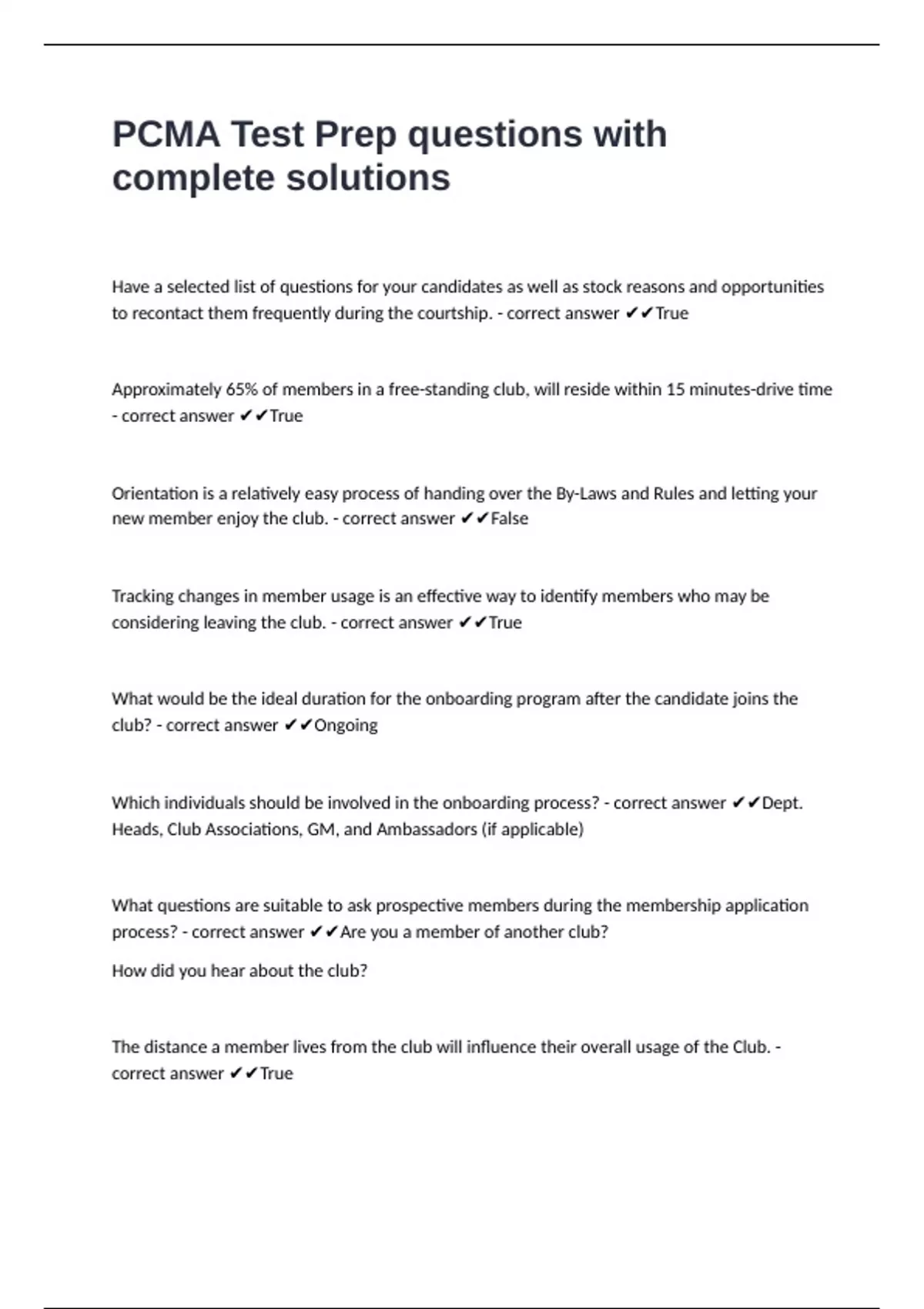 PCMA Test Prep questions with complete solutions

Have a selected list of questions for your candidates as well as stock reasons and opportunities to recontact them frequently during the courtship. - correct answer ✔✔True

Approximately 65% of members in a free-standing club, will reside within 15 minutes-drive time - correct answer ✔✔True

Orientation is a relatively easy process of handing over the By-Laws and Rules and letting your new member enjoy the club. - correct answer ✔✔False

Tracking changes in member usage is an effective way to identify members who may be considering leaving the club. - correct answer ✔✔True

What would be the ideal duration for the onboarding program after the candidate joins the club? - correct answer ✔✔Ongoing

Which individuals should be involved in the onboarding process? - correct answer ✔✔Dept. Heads, Club Associations, GM, and Ambassadors (if applicable)

What questions are suitable to ask prospective members during the membership application process? - correct answer ✔✔Are you a member of another club?

How did you hear about the club?

The distance a member lives from the club will influence their overall usage of the Club. - correct answer ✔✔True